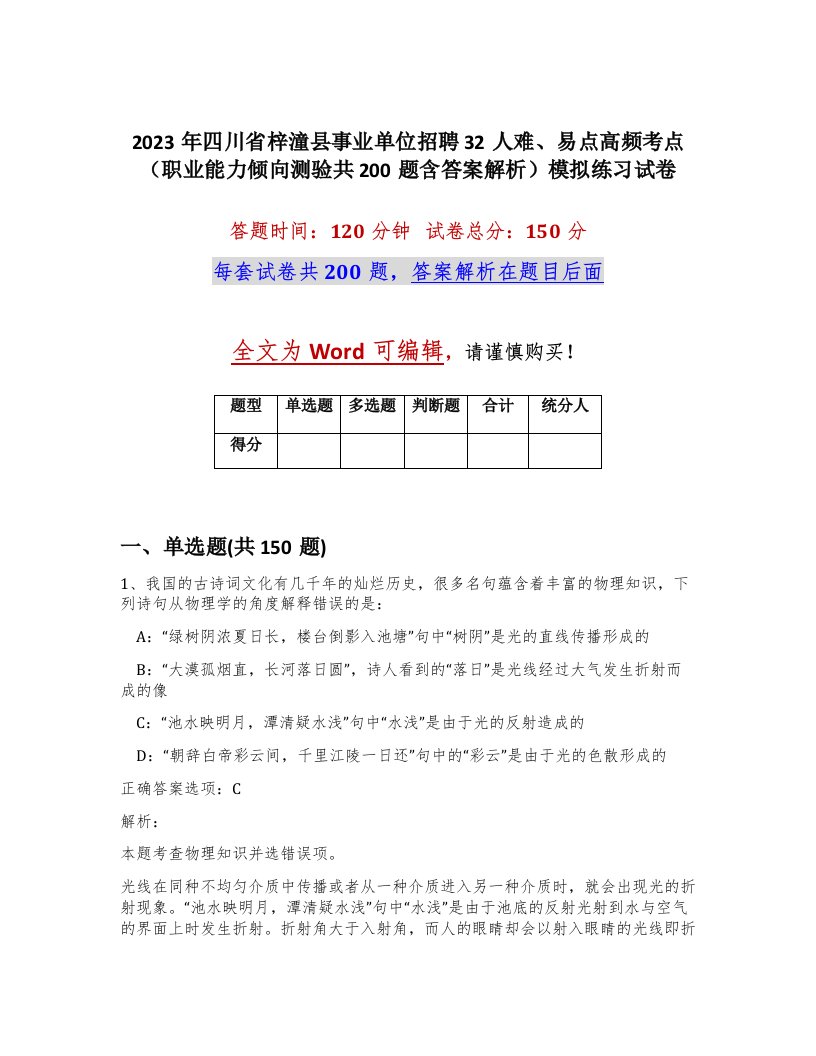 2023 年四川省梓潼县事业单位招聘 32 人难、易点高频考点（职业能力倾向测验共 200 题含答案解析）模拟练习试卷

答题时间：120 分钟　试卷总分：150 分

每套试卷共 200 题，答案解析在题目后面

全文为 Word 可编辑，请谨慎购买！

| 题型 | 单选题 | 多选题 | 判断题 | 合计 | 统分人 |
|---|---|---|---|---|---|
| 得分 | | | | | |

一、单选题(共 150 题)

1、我国的古诗词文化有几千年的灿烂历史，很多名句蕴含着丰富的物理知识，下列诗句从物理学的角度解释错误的是：

A:“绿树阴浓夏日长，楼台倒影入池塘”句中“树阴”是光的直线传播形成的

B:“大漠孤烟直，长河落日圆”，诗人看到的“落日”是光线经过大气发生折射而成的像

C:“池水映明月，潭清疑水浅”句中“水浅”是由于光的反射造成的

D:“朝辞白帝彩云间，千里江陵一日还”句中的“彩云”是由于光的色散形成的

正确答案选项：C

解析：

本题考查物理知识并选错误项。

光线在同种不均匀介质中传播或者从一种介质进入另一种介质时，就会出现光的折射现象。“池水映明月，潭清疑水浅”句中“水浅”是由于池底的反射光射到水与空气的界面上时发生折射。折射角大于入射角，而人的眼睛却会以射入眼睛的光线即折